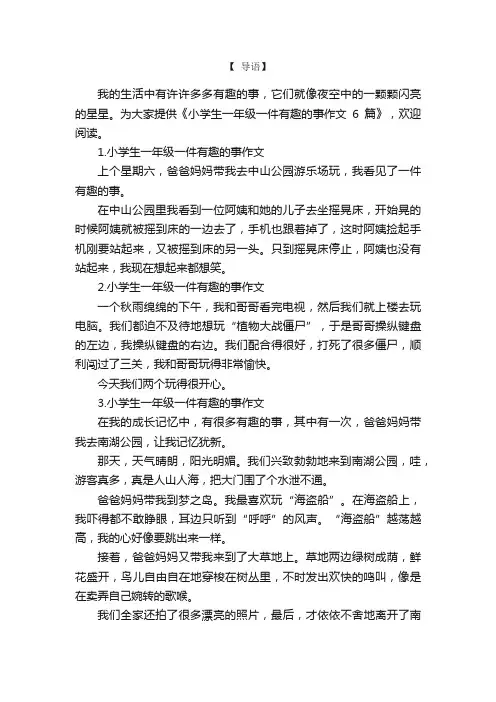 【 导语】

我的生活中有许许多多有趣的事，它们就像夜空中的一颗颗闪亮的星星。为大家提供《小学生一年级一件有趣的事作文 6 篇》，欢迎阅读。

1.小学生一年级一件有趣的事作文

上个星期六，爸爸妈妈带我去中山公园游乐场玩，我看见了一件有趣的事。

在中山公园里我看到一位阿姨和她的儿子去坐摇晃床，开始晃的时候阿姨就被摇到床的一边去了，手机也跟着掉了，这时阿姨捡起手机刚要站起来，又被摇到床的另一头。只到摇晃床停止，阿姨也没有站起来，我现在想起来都想笑。

2.小学生一年级一件有趣的事作文

一个秋雨绵绵的下午，我和哥哥看完电视，然后我们就上楼去玩电脑。我们都迫不及待地想玩“植物大战僵尸”，于是哥哥操纵键盘的左边，我操纵键盘的右边。我们配合得很好，打死了很多僵尸，顺利闯过了三关，我和哥哥玩得非常愉快。

今天我们两个玩得很开心。

3.小学生一年级一件有趣的事作文

在我的成长记忆中，有很多有趣的事，其中有一次，爸爸妈妈带我去南湖公园，让我记忆犹新。

那天，天气晴朗，阳光明媚。我们兴致勃勃地来到南湖公园，哇，游客真多，真是人山人海，把大门围了个水泄不通。

爸爸妈妈带我到梦之岛。我最喜欢玩“海盗船”。在海盗船上，我吓得都不敢睁眼，耳边只听到“呼呼”的风声。“海盗船”越荡越高，我的心好像要跳出来一样。

接着，爸爸妈妈又带我来到了大草地上。草地两边绿树成荫，鲜花盛开，鸟儿自由自在地穿梭在树丛里，不时发出欢快的鸣叫，像是在卖弄自己婉转的歌喉。

我们全家还拍了很多漂亮的照片，最后，才依依不舍地离开了南